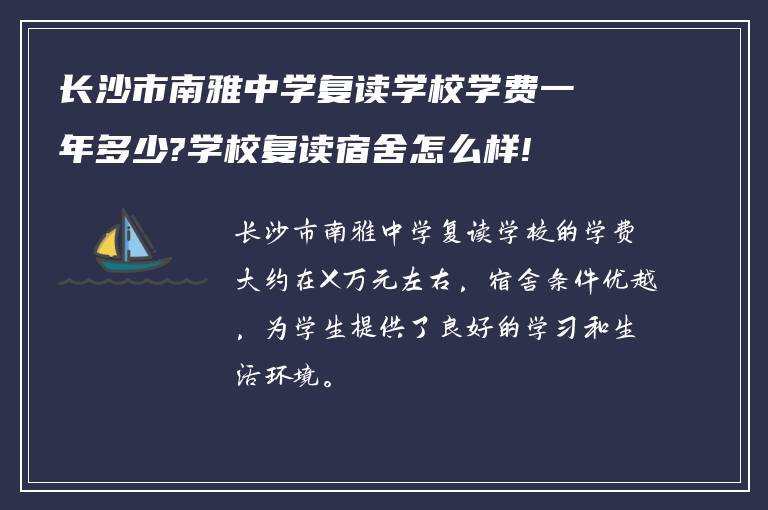 长沙市南雅中学复读学校学费一年多少?学校复读宿舍怎么样!

长沙市南雅中学复读学校的学费大约在X万元左右，宿舍条件优越，为学生提供了良好的学习和生活环境。